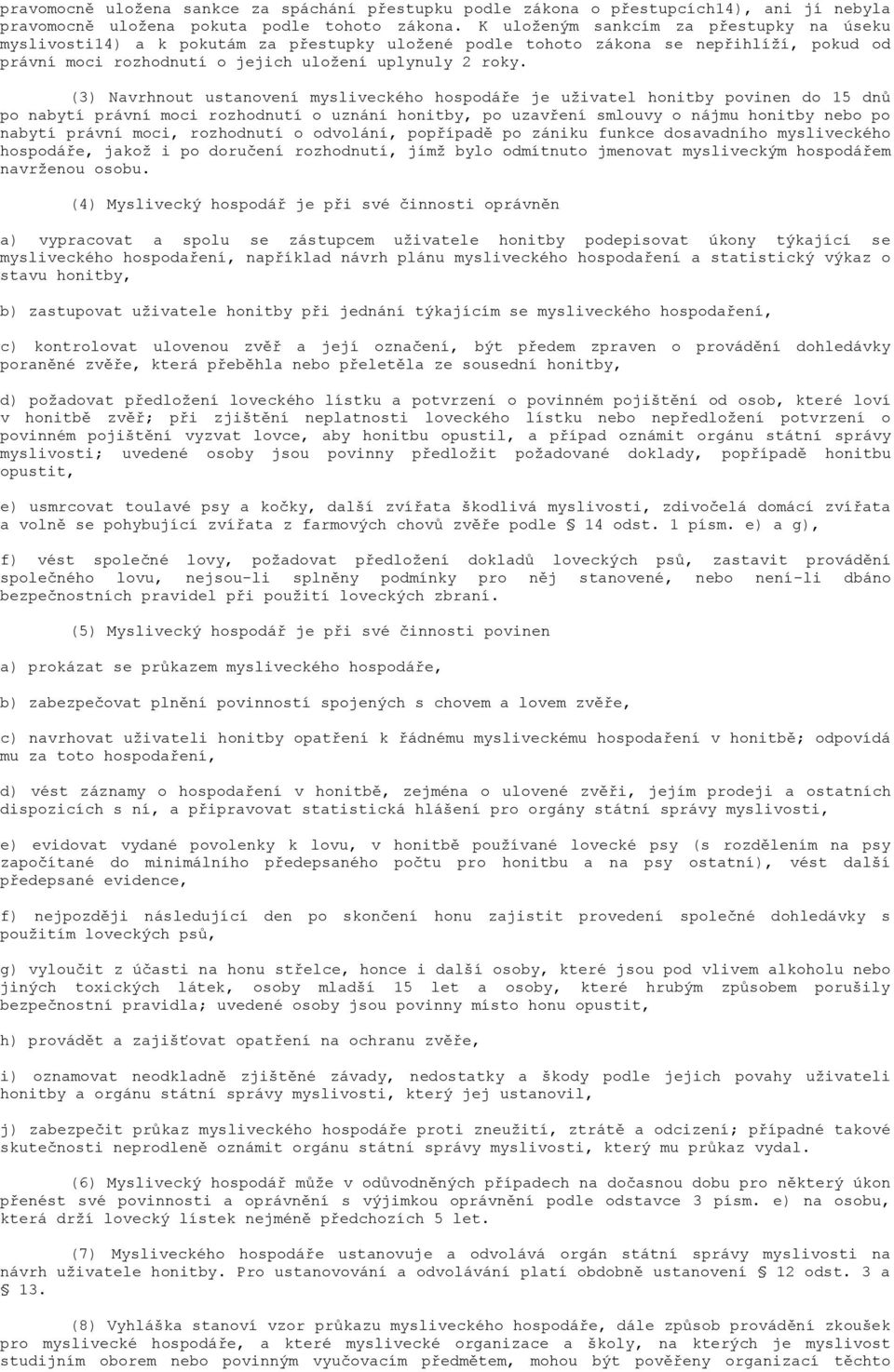 pravomocně uložena sankce za spáchání přestupku podle zákona o přestupcích14), ani jí nebyla pravomocně uložena pokuta podle tohoto zákona. K uloženým sankcím za přestupky na úseku myslivosti14) a k pokutám za přestupky uložené podle tohoto zákona se nepřihlíží, pokud od právní moci rozhodnutí o jejich uložení uplynuly 2 roky.

(3) Navrhnout ustanovení mysliveckého hospodáře je uživatel honitby povinen do 15 dnů po nabytí právní moci rozhodnutí o uznání honitby, po uzavření smlouvy o nájmu honitby nebo po nabytí právní moci, rozhodnutí o odvolání, popřípadě po zániku funkce dosavadního mysliveckého hospodáře, jakož i po doručení rozhodnutí, jímž bylo odmítnuto jmenovat mysliveckým hospodářem navrženou osobu.

(4) Myslivecký hospodář je při své činnosti oprávněn

a) vypracovat a spolu se zástupcem uživatele honitby podepisovat úkony týkající se mysliveckého hospodaření, například návrh plánu mysliveckého hospodaření a statistický výkaz o stavu honitby,

b) zastupovat uživatele honitby při jednání týkajícím se mysliveckého hospodaření,

c) kontrolovat ulovenou zvěř a její označení, být předem zpraven o provádění dohledávky poraněné zvěře, která přeběhla nebo přeletěla ze sousední honitby,

d) požadovat předložení loveckého lístku a potvrzení o povinném pojištění od osob, které loví v honitbě zvěř; při zjištění neplatnosti loveckého lístku nebo nepředložení potvrzení o povinném pojištění vyzvat lovce, aby honitbu opustil, a případ oznámit orgánu státní správy myslivosti; uvedené osoby jsou povinny předložit požadované doklady, popřípadě honitbu opustit,

e) usmrcovat toulavé psy a kočky, další zvířata škodlivá myslivosti, zdivočelá domácí zvířata a volně se pohybující zvířata z farmových chovů zvěře podle § 14 odst. 1 písm. e) a g),

f) vést společné lovy, požadovat předložení dokladů loveckých psů, zastavit provádění společného lovu, nejsou-li splněny podmínky pro něj stanovené, nebo není-li dbáno bezpečnostních pravidel při použití loveckých zbraní.

(5) Myslivecký hospodář je při své činnosti povinen

a) prokázat se průkazem mysliveckého hospodáře,

b) zabezpečovat plnění povinností spojených s chovem a lovem zvěře,

c) navrhovat uživateli honitby opatření k řádnému mysliveckému hospodaření v honitbě; odpovídá mu za toto hospodaření,

d) vést záznamy o hospodaření v honitbě, zejména o ulovené zvěři, jejím prodeji a ostatních dispozicích s ní, a připravovat statistická hlášení pro orgány státní správy myslivosti,

e) evidovat vydané povolenky k lovu, v honitbě používané lovecké psy (s rozdělením na psy započítané do minimálního předepsaného počtu pro honitbu a na psy ostatní), vést další předepsané evidence,

f) nejpozději následující den po skončení honu zajistit provedení společné dohledávky s použitím loveckých psů,

g) vyloučit z účasti na honu střelce, honce i další osoby, které jsou pod vlivem alkoholu nebo jiných toxických látek, osoby mladší 15 let a osoby, které hrubým způsobem porušily bezpečnostní pravidla; uvedené osoby jsou povinny místo honu opustit,

h) provádět a zajišťovat opatření na ochranu zvěře,

i) oznamovat neodkladně zjištěné závady, nedostatky a škody podle jejich povahy uživateli honitby a orgánu státní správy myslivosti, který jej ustanovil,

j) zabezpečit průkaz mysliveckého hospodáře proti zneužití, ztrátě a odcizení; případné takové skutečnosti neprodleně oznámit orgánu státní správy myslivosti, který mu průkaz vydal.

(6) Myslivecký hospodář může v odůvodněných případech na dočasnou dobu pro některý úkon přenést své povinnosti a oprávnění s výjimkou oprávnění podle odstavce 3 písm. e) na osobu, která drží lovecký lístek nejméně předchozích 5 let.

(7) Mysliveckého hospodáře ustanovuje a odvolává orgán státní správy myslivosti na návrh uživatele honitby. Pro ustanovování a odvolávání platí obdobně ustanovení § 12 odst. 3 a § 13.

(8) Vyhláška stanoví vzor průkazu mysliveckého hospodáře, dále způsob provádění zkoušek pro myslivecké hospodáře, a které myslivecké organizace a školy, na kterých je myslivost studijním oborem nebo povinným vyučovacím předmětem, mohou být pověřeny organizací těchto